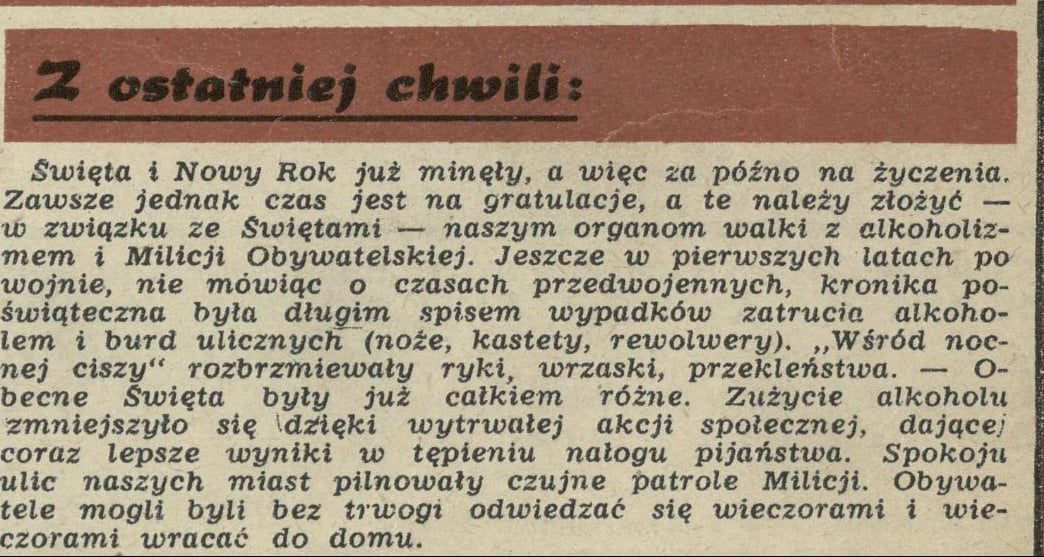 Z ostatniej chwili:

Święta i Nowy Rok już minęły, a więc za późno na życzenia. Zawsze jednak czas jest na gratulacje, a te należy złożyć — w związku ze Świętami — naszym organom walki z alkoholizmem i Milicji Obywatelskiej. Jeszcze w pierwszych latach po wojnie, nie mówiąc o czasach przedwojennych, kronika poświąteczna była długim spisem wypadków zatrucia alkoholem i burd ulicznych (noże, kastety, rewolwery). „Wśród nocnej ciszy" rozbrzmiewały ryki, wrzaski, przekleństwa. — Obecne Święta były już całkiem różne. Zużycie alkoholu zmniejszyło się dzięki wytrwałej akcji społecznej, dającej coraz lepsze wyniki w tępieniu nałogu pijaństwa. Spokoju ulic naszych miast pilnowały czujne patrole Milicji. Obywatele mogli byli bez trwogi odwiedzać się wieczorami i wieczorami wracać do domu.